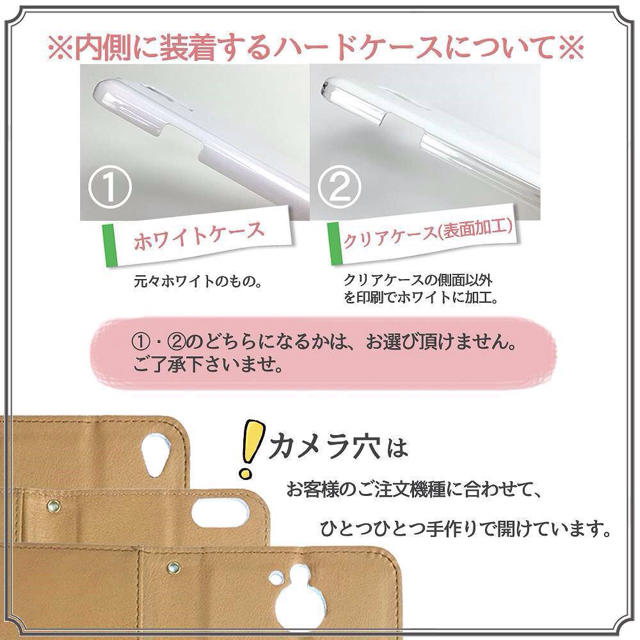 ※内側に装着するハードケースについて※

①

ホワイトケース

元々ホワイトのもの。

②

クリアケース(表面加工)

クリアケースの側面以外を印刷でホワイトに加工。

①・②のどちらになるかは、お選び頂けません。ご了承下さいませ。

!カメラ穴は

お客様のご注文機種に合わせて、

ひとつひとつ手作りで開けています。